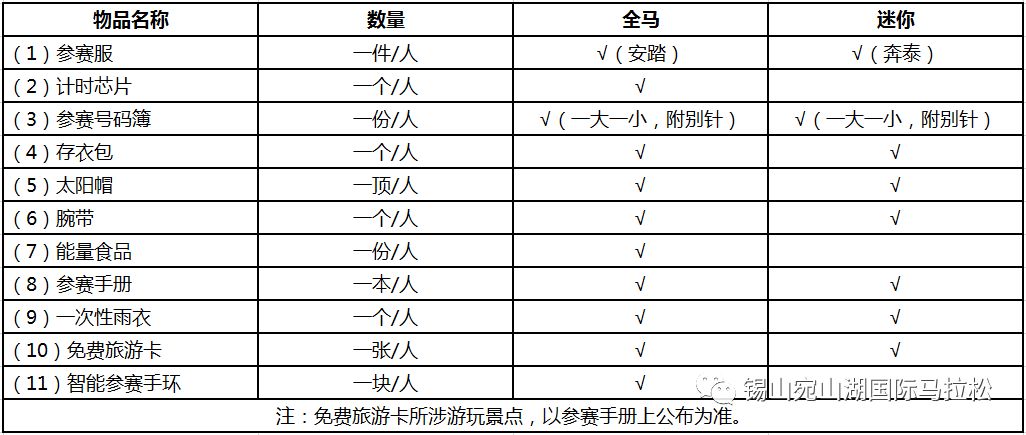 | 物品名称 | 数量 | 全马 | 迷你 |
|---|---|---|---|
| （1）参赛服 | 一件/人 | √（安踏） | √（奔泰） |
| （2）计时芯片 | 一个/人 | √ | |
| （3）参赛号码簿 | 一份/人 | √（一大一小，附别针） | √（一大一小，附别针） |
| （4）存衣包 | 一个/人 | √ | √ |
| （5）太阳帽 | 一顶/人 | √ | √ |
| （6）腕带 | 一个/人 | √ | √ |
| （7）能量食品 | 一份/人 | √ | |
| （8）参赛手册 | 一本/人 | √ | √ |
| （9）一次性雨衣 | 一个/人 | √ | √ |
| （10）免费旅游卡 | 一张/人 | √ | √ |
| （11）智能参赛手环 | 一块/人 | √ | |
| 注：免费旅游卡所涉游玩景点，以参赛手册上公布为准。 | | | |

锡山宛山湖国际马拉松